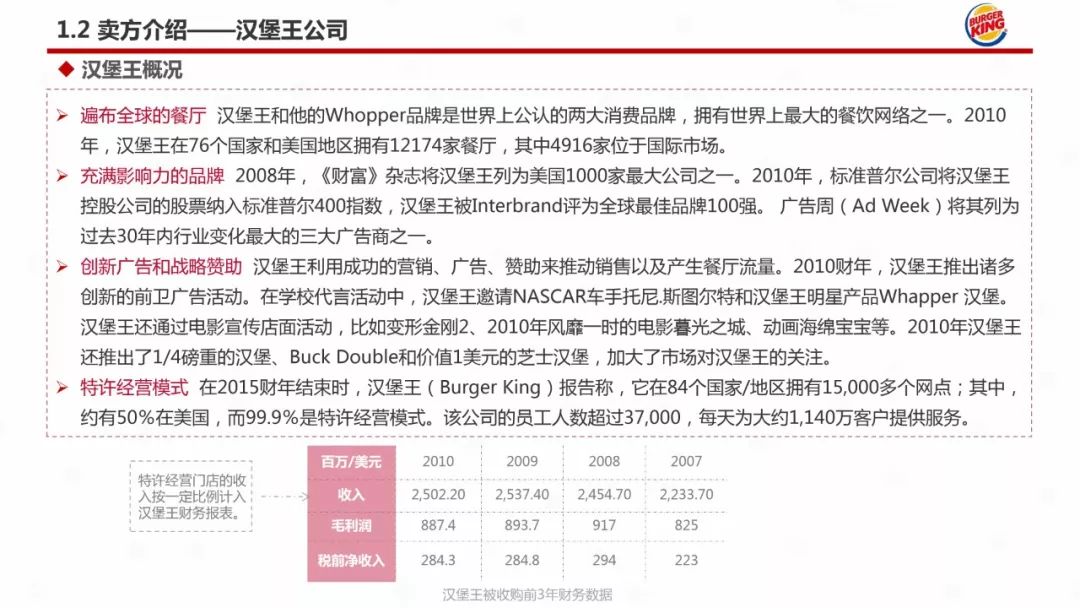 1.2 卖方介绍——汉堡王公司

BURGER KING

◆ 汉堡王概况

➢ 遍布全球的餐厅 汉堡王和他的Whopper品牌是世界上公认的两大消费品牌，拥有世界上最大的餐饮网络之一。2010年，汉堡王在76个国家和美国地区拥有12174家餐厅，其中4916家位于国际市场。

➢ 充满影响力的品牌 2008年，《财富》杂志将汉堡王列为美国1000家最大公司之一。2010年，标准普尔公司将汉堡王控股公司的股票纳入标准普尔400指数，汉堡王被Interbrand评为全球最佳品牌100强。 广告周（Ad Week）将其列为过去30年内行业变化最大的三大广告商之一。

➢ 创新广告和战略赞助 汉堡王利用成功的营销、广告、赞助来推动销售以及产生餐厅流量。2010财年，汉堡王推出诸多创新的前卫广告活动。在学校代言活动中，汉堡王邀请NASCAR车手托尼.斯图尔特和汉堡王明星产品Whapper 汉堡。汉堡王还通过电影宣传店面活动，比如变形金刚2、2010年风靡一时的电影暮光之城、动画海绵宝宝等。2010年汉堡王还推出了1/4磅重的汉堡、Buck Double和价值1美元的芝士汉堡，加大了市场对汉堡王的关注。

➢ 特许经营模式 在2015财年结束时，汉堡王（Burger King）报告称，它在84个国家/地区拥有15,000多个网点；其中，约有50%在美国，而99.9%是特许经营模式。该公司的员工人数超过37,000，每天为大约1,140万客户提供服务。

特许经营门店的收入按一定比例计入汉堡王财务报表。

| 百万/美元 | 2010 | 2009 | 2008 | 2007 |
|---|---|---|---|---|
| 收入 | 2,502.20 | 2,537.40 | 2,454.70 | 2,233.70 |
| 毛利润 | 887.4 | 893.7 | 917 | 825 |
| 税前净收入 | 284.3 | 284.8 | 294 | 223 |

汉堡王被收购前3年财务数据